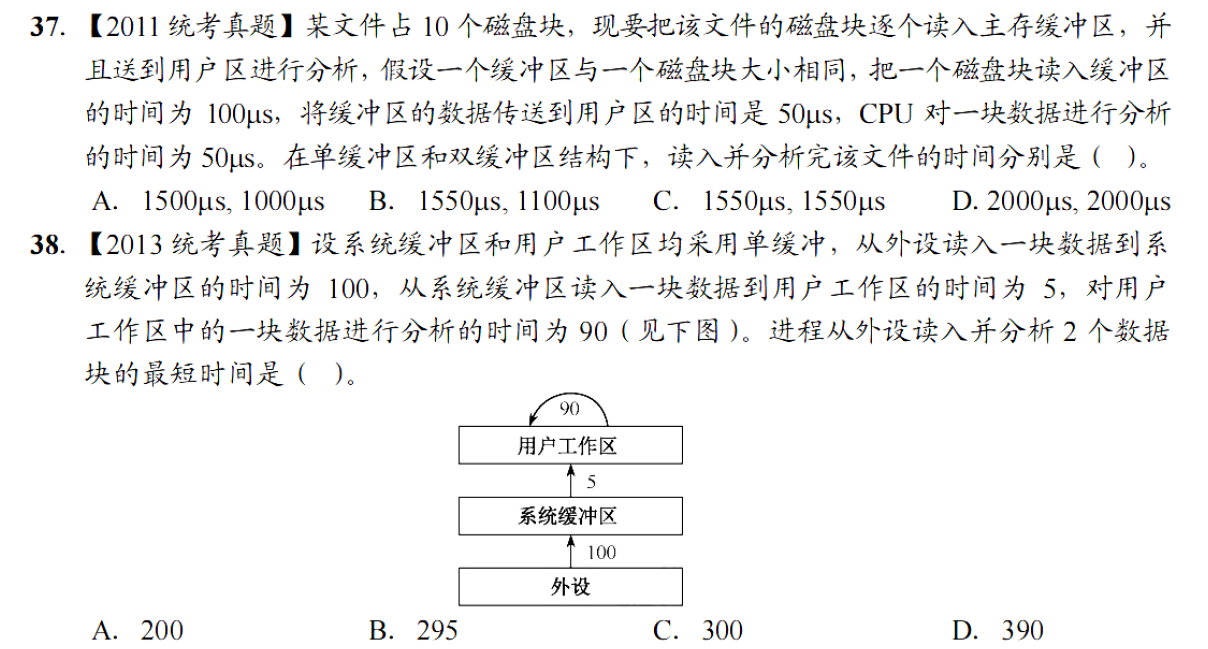 37. 【2011 统考真题】某文件占 10 个磁盘块，现要把该文件的磁盘块逐个读入主存缓冲区，并且送到用户区进行分析，假设一个缓冲区与一个磁盘块大小相同，把一个磁盘块读入缓冲区的时间为 100μs，将缓冲区的数据传送到用户区的时间是 50μs，CPU 对一块数据进行分析的时间为 50μs。在单缓冲区和双缓冲区结构下，读入并分析完该文件的时间分别是（ ）。

A. 1500μs, 1000μs B. 1550μs, 1100μs C. 1550μs, 1550μs D. 2000μs, 2000μs

38. 【2013 统考真题】设系统缓冲区和用户工作区均采用单缓冲，从外设读入一块数据到系统缓冲区的时间为 100，从系统缓冲区读入一块数据到用户工作区的时间为 5，对用户工作区中的一块数据进行分析的时间为 90（见下图）。进程从外设读入并分析 2 个数据块的最短时间是（ ）。

90
用户工作区
5
系统缓冲区
100
外设

A. 200 B. 295 C. 300 D. 390